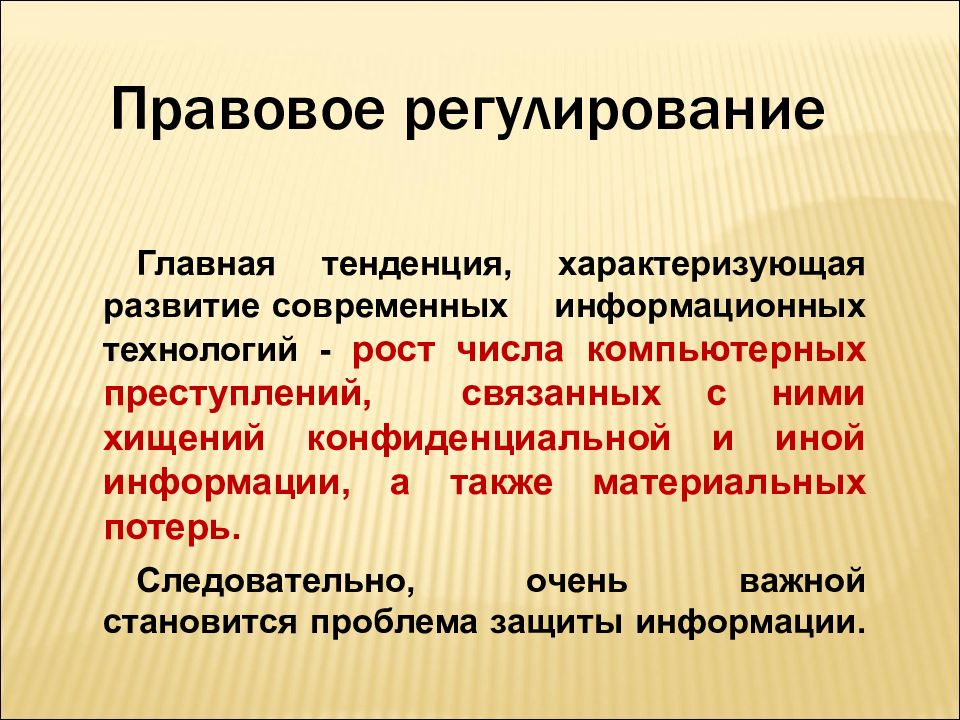 Правовое регулирование

Главная тенденция, характеризующая развитие современных информационных технологий - рост числа компьютерных преступлений, связанных с ними хищений конфиденциальной и иной информации, а также материальных потерь.

Следовательно, очень важной становится проблема защиты информации.